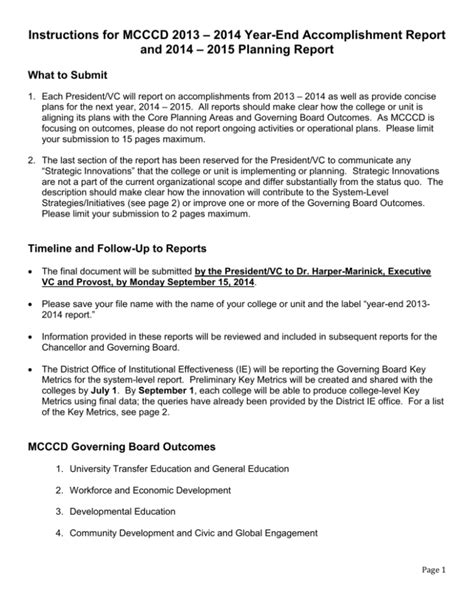 Instructions for MCCCD 2013 – 2014 Year-End Accomplishment Report and 2014 – 2015 Planning Report

What to Submit

1. Each President/VC will report on accomplishments from 2013 – 2014 as well as provide concise plans for the next year, 2014 – 2015. All reports should make clear how the college or unit is aligning its plans with the Core Planning Areas and Governing Board Outcomes. As MCCCD is focusing on outcomes, please do not report ongoing activities or operational plans. Please limit your submission to 15 pages maximum.

2. The last section of the report has been reserved for the President/VC to communicate any "Strategic Innovations" that the college or unit is implementing or planning. Strategic Innovations are not a part of the current organizational scope and differ substantially from the status quo. The description should make clear how the innovation will contribute to the System-Level Strategies/Initiatives (see page 2) or improve one or more of the Governing Board Outcomes. Please limit your submission to 2 pages maximum.

Timeline and Follow-Up to Reports

• The final document will be submitted by the President/VC to Dr. Harper-Marinick, Executive VC and Provost, by Monday September 15, 2014.

• Please save your file name with the name of your college or unit and the label "year-end 2013-2014 report."

• Information provided in these reports will be reviewed and included in subsequent reports for the Chancellor and Governing Board.

• The District Office of Institutional Effectiveness (IE) will be reporting the Governing Board Key Metrics for the system-level report. Preliminary Key Metrics will be created and shared with the colleges by July 1. By September 1, each college will be able to produce college-level Key Metrics using final data; the queries have already been provided by the District IE office. For a list of the Key Metrics, see page 2.

MCCCD Governing Board Outcomes

1. University Transfer Education and General Education

2. Workforce and Economic Development

3. Developmental Education

4. Community Development and Civic and Global Engagement

Page 1